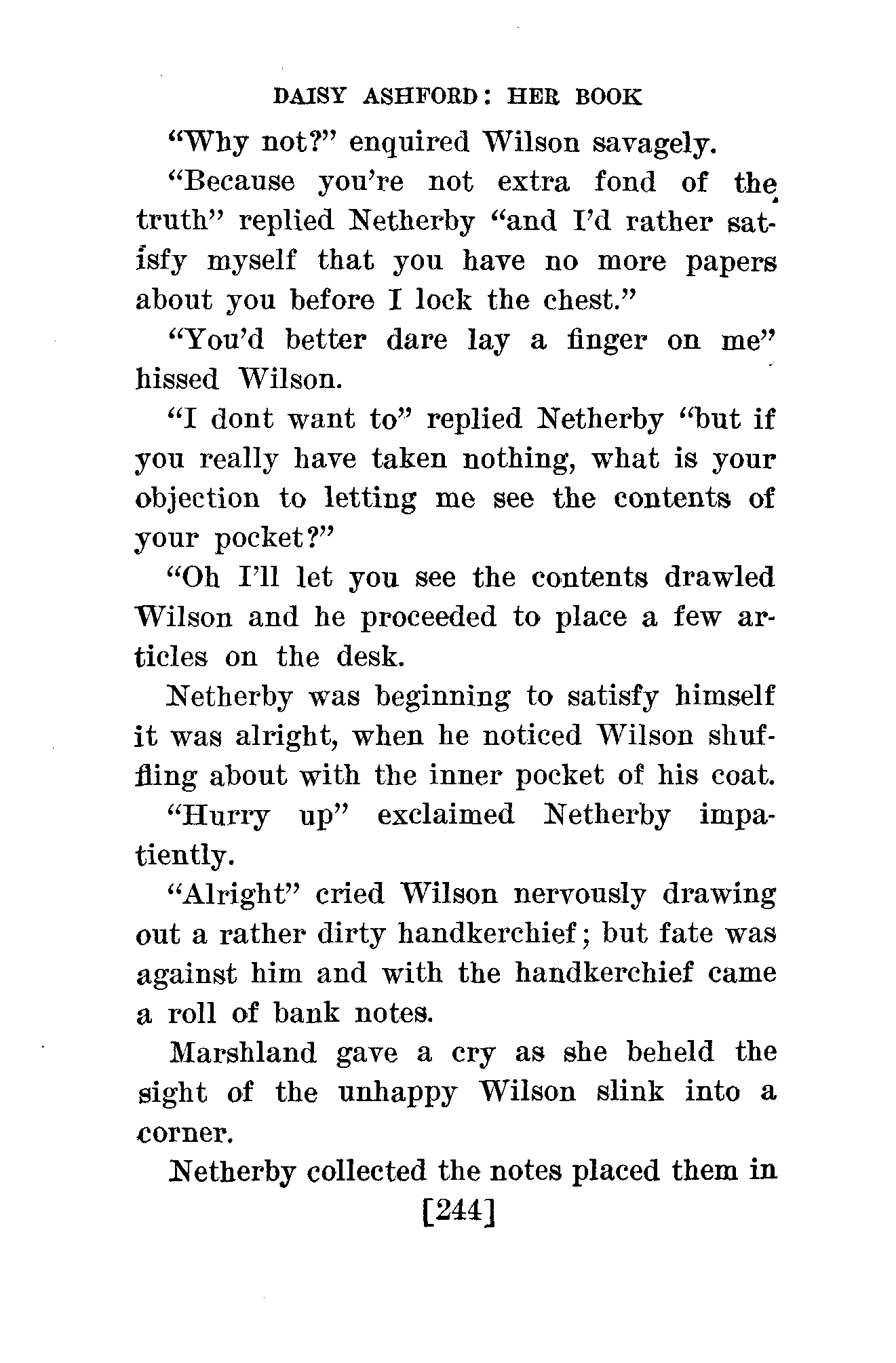 DAISY ASHFORD: HER BOOK

"Why not?" enquired Wilson savagely.

"Because you're not extra fond of the truth" replied Netherby "and I'd rather satisfy myself that you have no more papers about you before I lock the chest."

"You'd better dare lay a finger on me" hissed Wilson.

"I dont want to" replied Netherby "but if you really have taken nothing, what is your objection to letting me see the contents of your pocket?"

"Oh I'll let you see the contents drawled Wilson and he proceeded to place a few articles on the desk.

Netherby was beginning to satisfy himself it was alright, when he noticed Wilson shuffling about with the inner pocket of his coat.

"Hurry up" exclaimed Netherby impatiently.

"Alright" cried Wilson nervously drawing out a rather dirty handkerchief; but fate was against him and with the handkerchief came a roll of bank notes.

Marshland gave a cry as she beheld the sight of the unhappy Wilson slink into a corner.

Netherby collected the notes placed them in

[244]